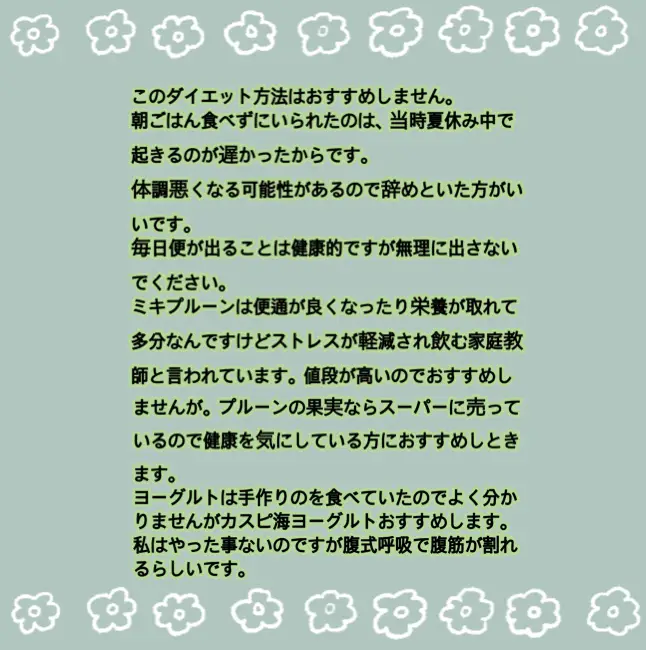 このダイエット方法はおすすめしません。
朝ごはん食べずにいられたのは、当時夏休み中で起きるのが遅かったからです。
体調悪くなる可能性があるので辞めといた方がいいです。
毎日便が出ることは健康的ですが無理に出さないでください。
ミキプルーンは便通が良くなったり栄養が取れて多分なんですけどストレスが軽減され飲む家庭教師と言われています。値段が高いのでおすすめしませんが。プルーンの果実ならスーパーに売っているので健康を気にしている方におすすめしときます。
ヨーグルトは手作りのを食べていたのでよく分かりませんがカスピ海ヨーグルトおすすめします。
私はやった事ないのですが腹式呼吸で腹筋が割れるらしいです。